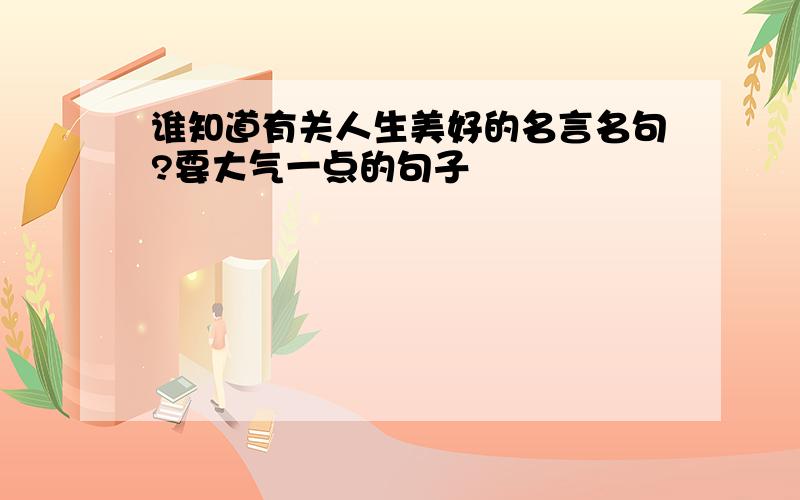 谁知道有关人生美好的名言名句?要大气一点的句子